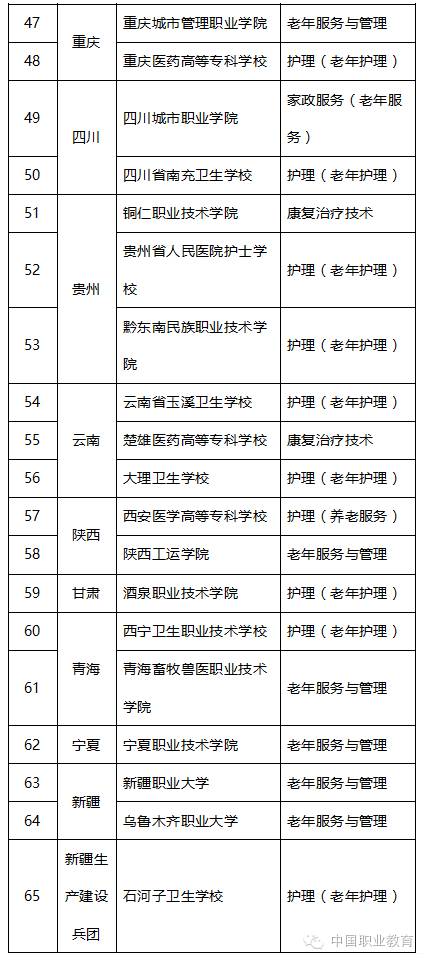 | 47 | 重庆 | 重庆城市管理职业学院 | 老年服务与管理 |
|---|---|---|---|
| 48 | 重庆 | 重庆医药高等专科学校 | 护理（老年护理） |
| 49 | 四川 | 四川城市职业学院 | 家政服务（老年服务） |
| 50 | 四川 | 四川省南充卫生学校 | 护理（老年护理） |
| 51 | 贵州 | 铜仁职业技术学院 | 康复治疗技术 |
| 52 | 贵州 | 贵州省人民医院护士学校 | 护理（老年护理） |
| 53 | 贵州 | 黔东南民族职业技术学院 | 护理（老年护理） |
| 54 | 云南 | 云南省玉溪卫生学校 | 护理（老年护理） |
| 55 | 云南 | 楚雄医药高等专科学校 | 康复治疗技术 |
| 56 | 云南 | 大理卫生学校 | 护理（老年护理） |
| 57 | 陕西 | 西安医学高等专科学校 | 护理（养老服务） |
| 58 | 陕西 | 陕西工运学院 | 老年服务与管理 |
| 59 | 甘肃 | 酒泉职业技术学院 | 护理（老年护理） |
| 60 | 青海 | 西宁卫生职业技术学校 | 护理（老年护理） |
| 61 | 青海 | 青海畜牧兽医职业技术学院 | 老年服务与管理 |
| 62 | 宁夏 | 宁夏职业技术学院 | 老年服务与管理 |
| 63 | 新疆 | 新疆职业大学 | 老年服务与管理 |
| 64 | 新疆 | 乌鲁木齐职业大学 | 老年服务与管理 |
| 65 | 新疆生产建设兵团 | 石河子卫生学校 | 护理（老年护理） |

中国职业教育